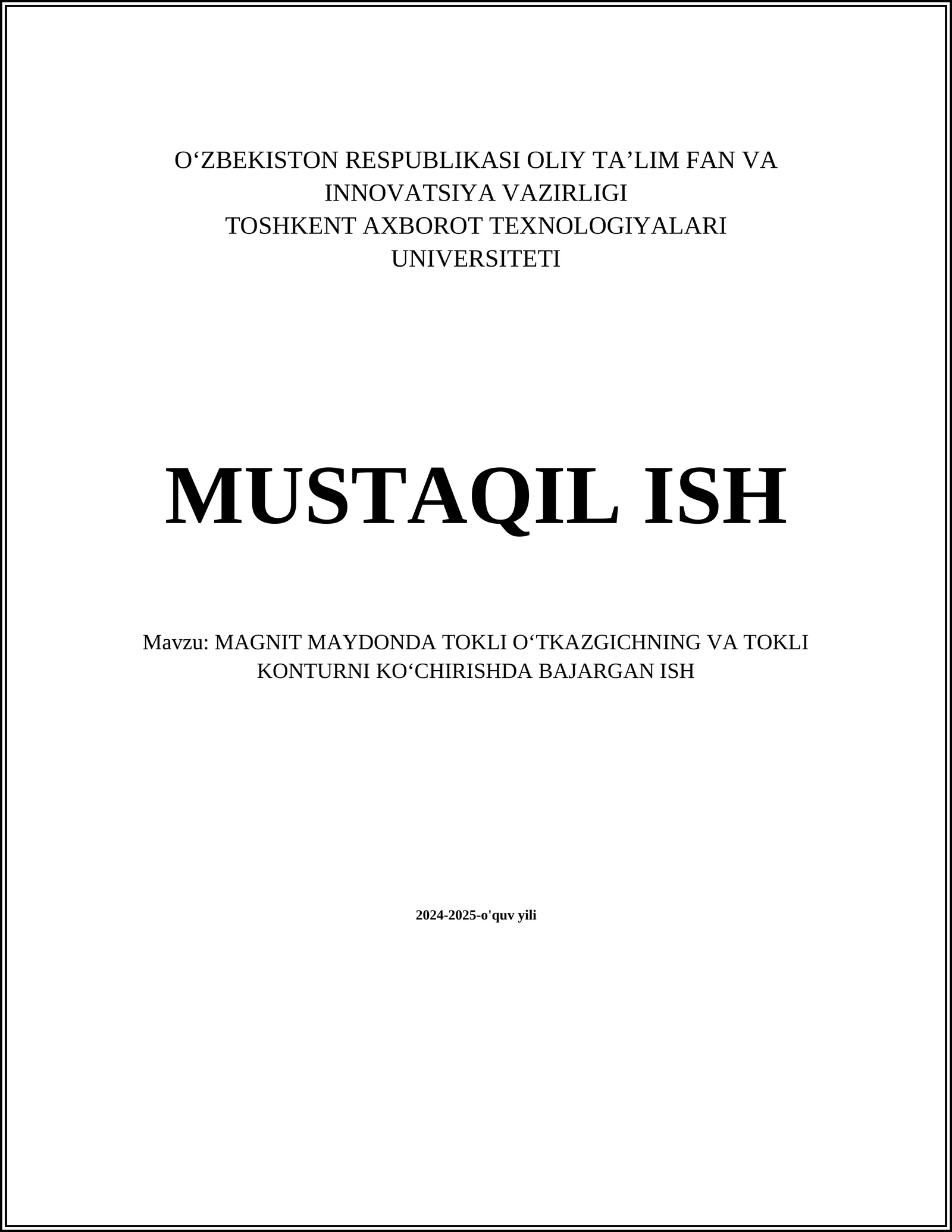 O‘ZBEKISTON RESPUBLIKASI OLIY TA’LIM FAN VA INNOVATSIYA VAZIRLIGI
TOSHKENT AXBOROT TEXNOLOGIYALARI UNIVERSITETI

MUSTAQIL ISH

Mavzu: MAGNIT MAYDONDA TOKLI O‘TKAZGICHNING VA TOKLI KONTURNI KO‘CHIRISHDA BAJARGAN ISH

2024-2025-o'quv yili